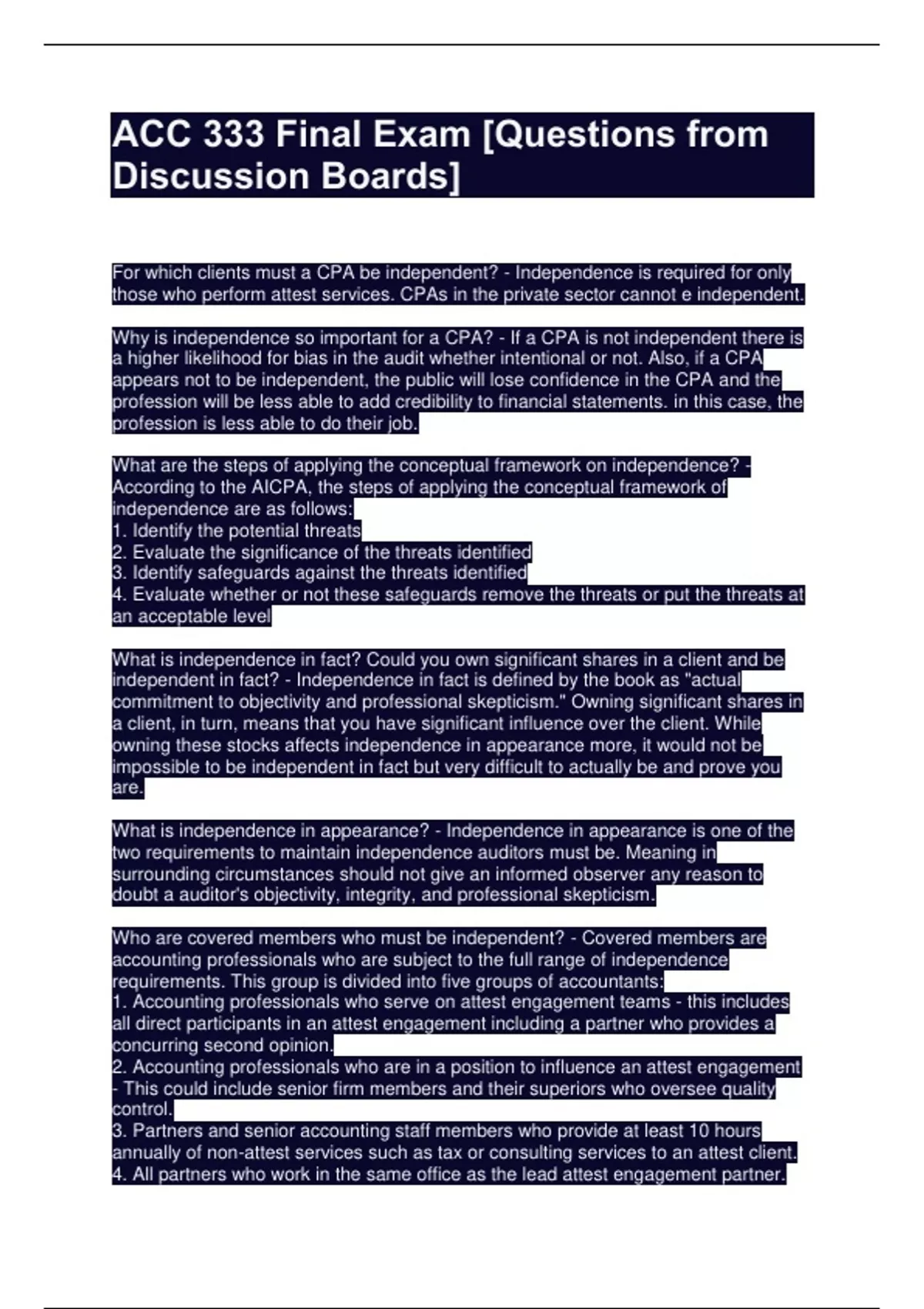 ACC 333 Final Exam [Questions from Discussion Boards]

For which clients must a CPA be independent? - Independence is required for only those who perform attest services. CPAs in the private sector cannot e independent.

Why is independence so important for a CPA? - If a CPA is not independent there is a higher likelihood for bias in the audit whether intentional or not. Also, if a CPA appears not to be independent, the public will lose confidence in the CPA and the profession will be less able to add credibility to financial statements. in this case, the profession is less able to do their job.

What are the steps of applying the conceptual framework on independence? - According to the AICPA, the steps of applying the conceptual framework of independence are as follows:
1. Identify the potential threats
2. Evaluate the significance of the threats identified
3. Identify safeguards against the threats identified
4. Evaluate whether or not these safeguards remove the threats or put the threats at an acceptable level

What is independence in fact? Could you own significant shares in a client and be independent in fact? - Independence in fact is defined by the book as "actual commitment to objectivity and professional skepticism." Owning significant shares in a client, in turn, means that you have significant influence over the client. While owning these stocks affects independence in appearance more, it would not be impossible to be independent in fact but very difficult to actually be and prove you are.

What is independence in appearance? - Independence in appearance is one of the two requirements to maintain independence auditors must be. Meaning in surrounding circumstances should not give an informed observer any reason to doubt a auditor's objectivity, integrity, and professional skepticism.

Who are covered members who must be independent? - Covered members are accounting professionals who are subject to the full range of independence requirements. This group is divided into five groups of accountants:
1. Accounting professionals who serve on attest engagement teams - this includes all direct participants in an attest engagement including a partner who provides a concurring second opinion.
2. Accounting professionals who are in a position to influence an attest engagement - This could include senior firm members and their superiors who oversee quality control.
3. Partners and senior accounting staff members who provide at least 10 hours annually of non-attest services such as tax or consulting services to an attest client.
4. All partners who work in the same office as the lead attest engagement partner.